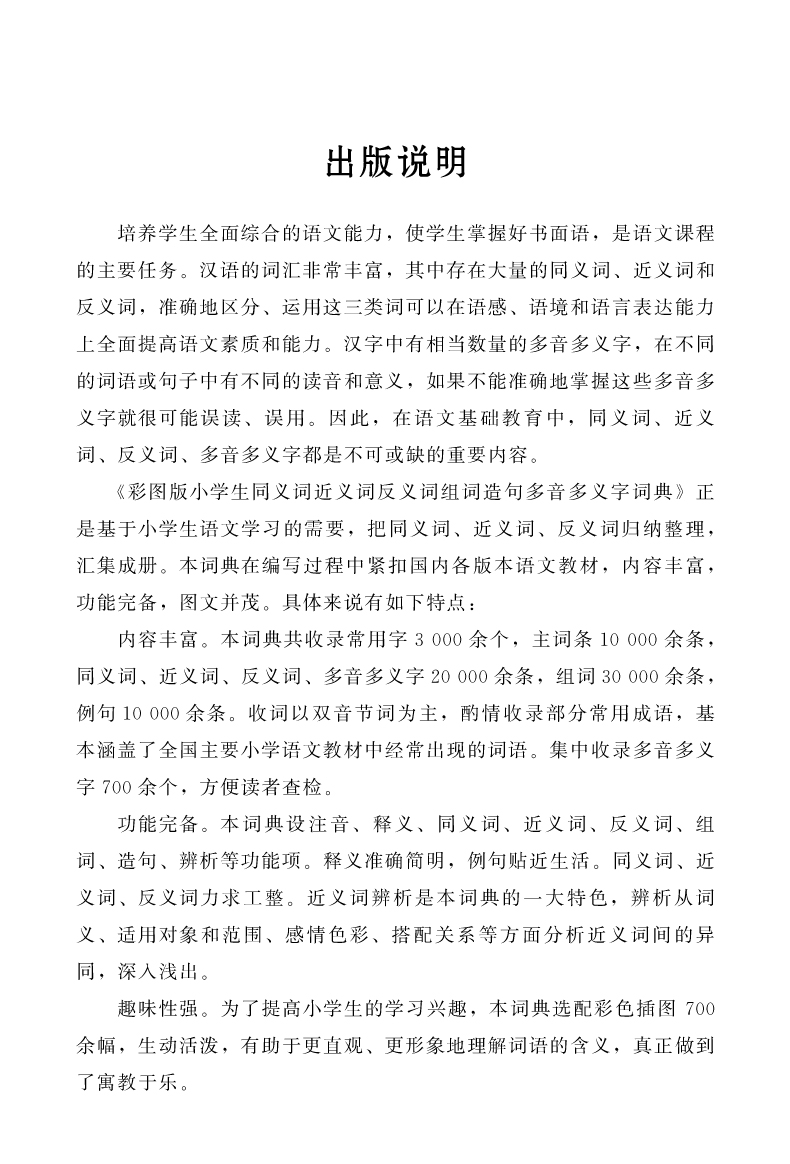 出版说明

培养学生全面综合的语文能力，使学生掌握好书面语，是语文课程的主要任务。汉语的词汇非常丰富，其中存在大量的同义词、近义词和反义词，准确地区分、运用这三类词可以在语感、语境和语言表达能力上全面提高语文素质和能力。汉字中有相当数量的多音多义字，在不同的词语或句子中有不同的读音和意义，如果不能准确地掌握这些多音多义字就很可能误读、误用。因此，在语文基础教育中，同义词、近义词、反义词、多音多义字都是不可或缺的重要内容。

《彩图版小学生同义词近义词反义词组词造句多音多义字词典》正是基于小学生语文学习的需要，把同义词、近义词、反义词归纳整理，汇集成册。本词典在编写过程中紧扣国内各版本语文教材，内容丰富，功能完备，图文并茂。具体来说有如下特点：

内容丰富。本词典共收录常用字 3 000 余个，主词条 10 000 余条，同义词、近义词、反义词、多音多义字 20 000 余条，组词 30 000 余条，例句 10 000 余条。收词以双音节词为主，酌情收录部分常用成语，基本涵盖了全国主要小学语文教材中经常出现的词语。集中收录多音多义字 700 余个，方便读者查检。

功能完备。本词典设注音、释义、同义词、近义词、反义词、组词、造句、辨析等功能项。释义准确简明，例句贴近生活。同义词、近义词、反义词力求工整。近义词辨析是本词典的一大特色，辨析从词义、适用对象和范围、感情色彩、搭配关系等方面分析近义词间的异同，深入浅出。

趣味性强。为了提高小学生的学习兴趣，本词典选配彩色插图 700 余幅，生动活泼，有助于更直观、更形象地理解词语的含义，真正做到了寓教于乐。